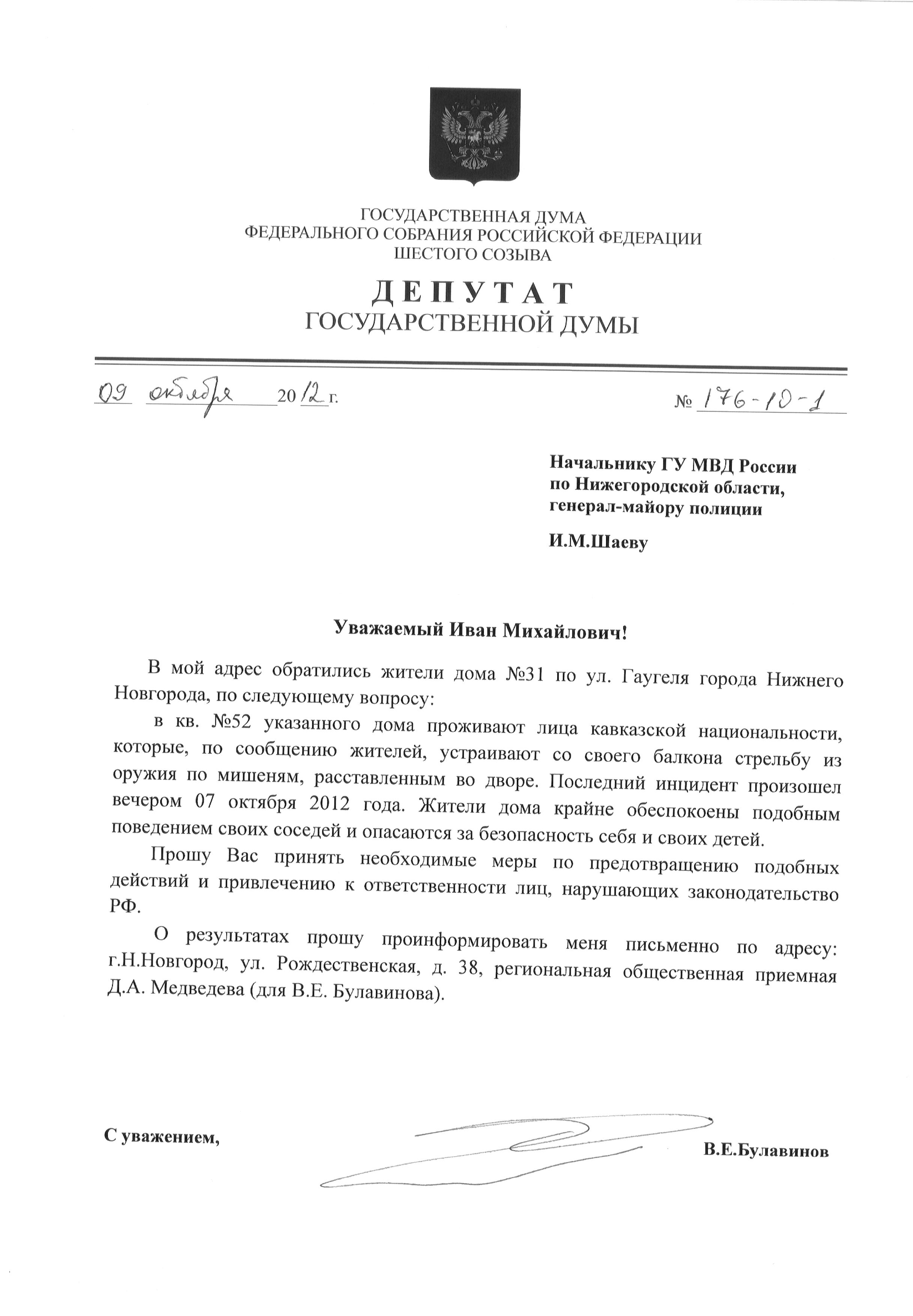 ГОСУДАРСТВЕННАЯ ДУМА
ФЕДЕРАЛЬНОГО СОБРАНИЯ РОССИЙСКОЙ ФЕДЕРАЦИИ
ШЕСТОГО СОЗЫВА

ДЕПУТАТ
ГОСУДАРСТВЕННОЙ ДУМЫ

09 октября 2012 г.

№ 176-10-1

Начальнику ГУ МВД России
по Нижегородской области,
генерал-майору полиции

И.М.Шаеву

Уважаемый Иван Михайлович!

В мой адрес обратились жители дома №31 по ул. Гаугеля города Нижнего Новгорода, по следующему вопросу:

в кв. №52 указанного дома проживают лица кавказской национальности, которые, по сообщению жителей, устраивают со своего балкона стрельбу из оружия по мишеням, расставленным во дворе. Последний инцидент произошел вечером 07 октября 2012 года. Жители дома крайне обеспокоены подобным поведением своих соседей и опасаются за безопасность себя и своих детей.

Прошу Вас принять необходимые меры по предотвращению подобных действий и привлечению к ответственности лиц, нарушающих законодательство РФ.

О результатах прошу проинформировать меня письменно по адресу: г.Н.Новгород, ул. Рождественская, д. 38, региональная общественная приемная Д.А. Медведева (для В.Е. Булавинова).

С уважением,

В.Е.Булавинов